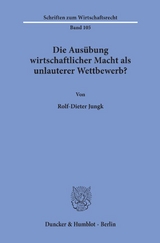 Schriften zum Wirtschaftsrecht

Band 105

Die Ausübung wirtschaftlicher Macht als unlauterer Wettbewerb?

Von

Rolf-Dieter Jungk

Duncker & Humblot · Berlin